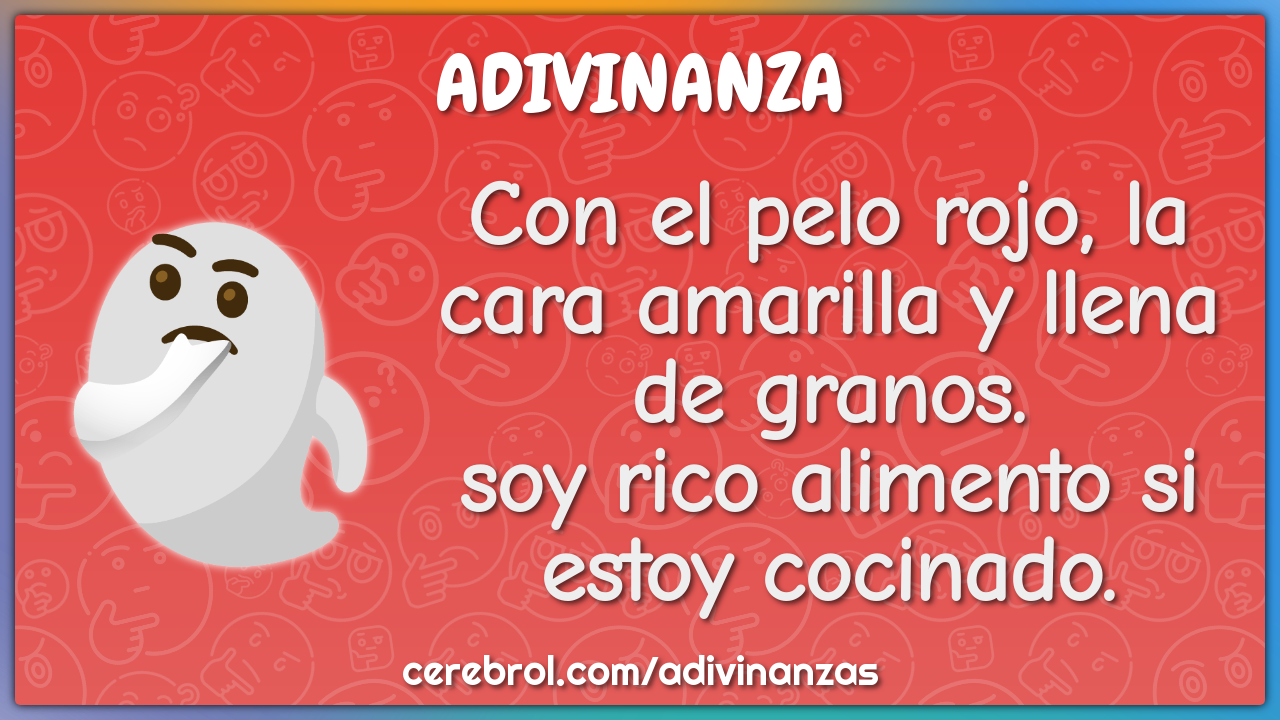 ADIVINANZA

Con el pelo rojo, la cara amarilla y llena de granos.
soy rico alimento si estoy cocinado.

cerebrol.com/adivinanzas